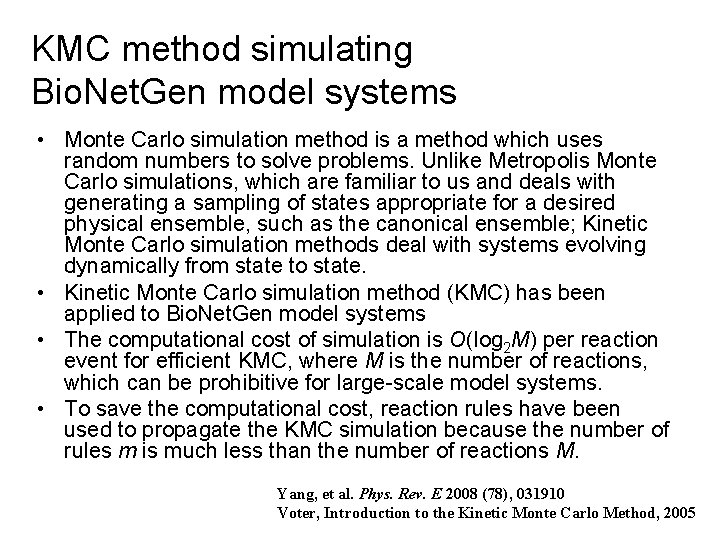 KMC method simulating BioNetGen model systems

• Monte Carlo simulation method is a method which uses random numbers to solve problems. Unlike Metropolis Monte Carlo simulations, which are familiar to us and deals with generating a sampling of states appropriate for a desired physical ensemble, such as the canonical ensemble; Kinetic Monte Carlo simulation methods deal with systems evolving dynamically from state to state.

• Kinetic Monte Carlo simulation method (KMC) has been applied to BioNetGen model systems

• The computational cost of simulation is $O(\log_2 M)$ per reaction event for efficient KMC, where $M$ is the number of reactions, which can be prohibitive for large-scale model systems.

• To save the computational cost, reaction rules have been used to propagate the KMC simulation because the number of rules $m$ is much less than the number of reactions $M$.

Yang, et al. Phys. Rev. E 2008 (78), 031910
Voter, Introduction to the Kinetic Monte Carlo Method, 2005